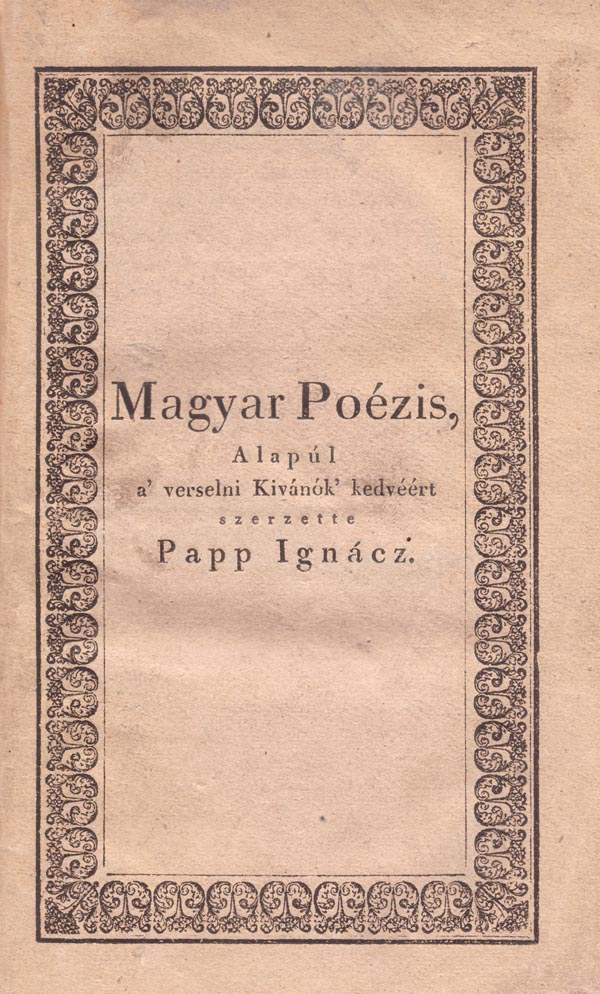 Magyar Poézis,

Alapúl

a' verselni Kivánók' kedvéért

szerzette

Papp Ignácz.